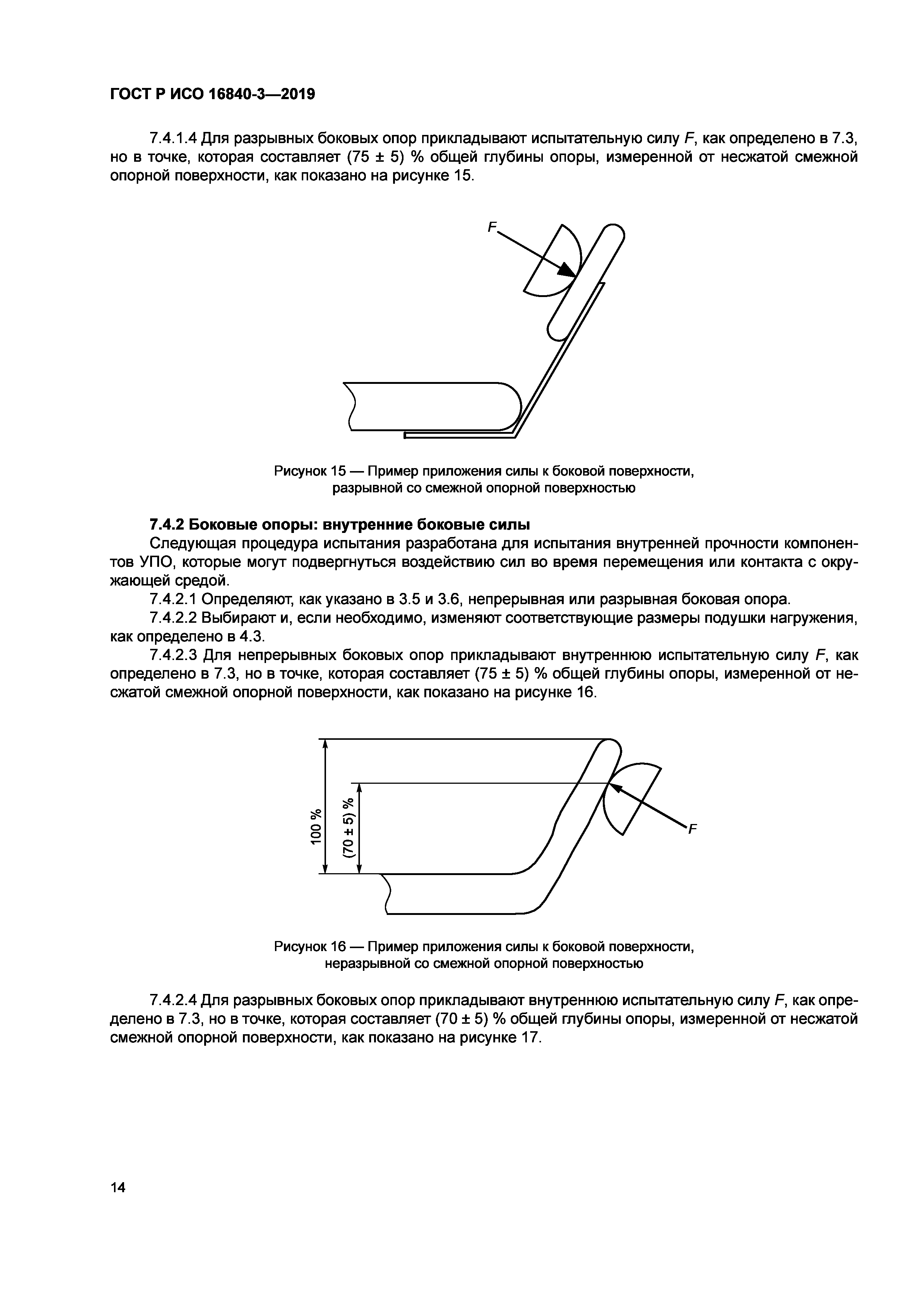 ГОСТ Р ИСО 16840-3—2019

7.4.1.4 Для разрывных боковых опор прикладывают испытательную силу $F$, как определено в 7.3, но в точке, которая составляет (75 ± 5) % общей глубины опоры, измеренной от несжатой смежной опорной поверхности, как показано на рисунке 15.

$F$

Рисунок 15 — Пример приложения силы к боковой поверхности, разрывной со смежной опорной поверхностью

7.4.2 Боковые опоры: внутренние боковые силы

Следующая процедура испытания разработана для испытания внутренней прочности компонентов УПО, которые могут подвергнуться воздействию сил во время перемещения или контакта с окружающей средой.

7.4.2.1 Определяют, как указано в 3.5 и 3.6, непрерывная или разрывная боковая опора.

7.4.2.2 Выбирают и, если необходимо, изменяют соответствующие размеры подушки нагружения, как определено в 4.3.

7.4.2.3 Для непрерывных боковых опор прикладывают внутреннюю испытательную силу $F$, как определено в 7.3, но в точке, которая составляет (75 ± 5) % общей глубины опоры, измеренной от несжатой смежной опорной поверхности, как показано на рисунке 16.

100 %

(70 ± 5) %

$F$

Рисунок 16 — Пример приложения силы к боковой поверхности, неразрывной со смежной опорной поверхностью

7.4.2.4 Для разрывных боковых опор прикладывают внутреннюю испытательную силу $F$, как определено в 7.3, но в точке, которая составляет (70 ± 5) % общей глубины опоры, измеренной от несжатой смежной опорной поверхности, как показано на рисунке 17.

14